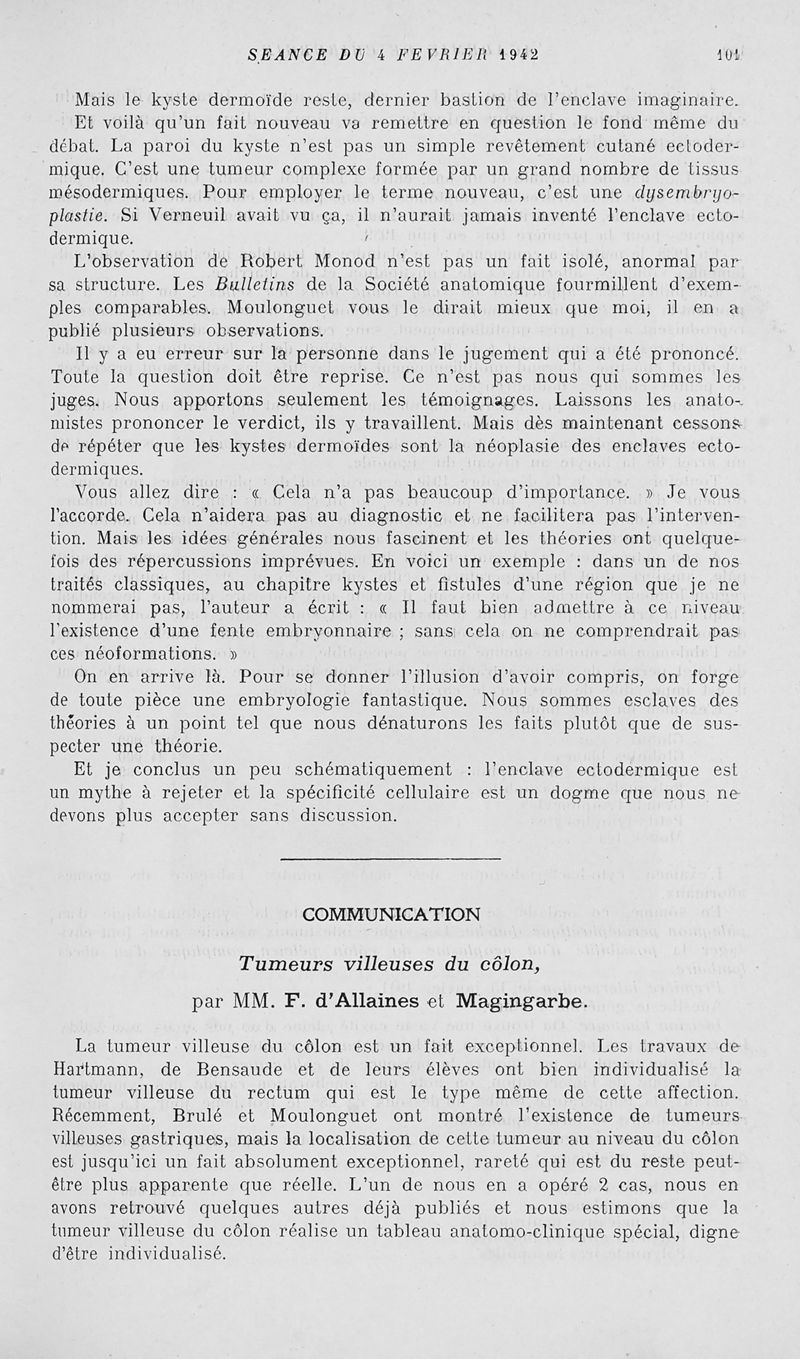 SEANCE DU 4 FEVRIER 1942 101

Mais le kyste dermoïde reste, dernier bastion de l'enclave imaginaire. Et voilà qu'un fait nouveau va remettre en question le fond même du débat. La paroi du kyste n'est pas un simple revêtement cutané ectodermique. C'est une tumeur complexe formée par un grand nombre de tissus mésodermiques. Pour employer le terme nouveau, c'est une dysembryoplastie. Si Verneuil avait vu ça, il n'aurait jamais inventé l'enclave ectodermique.

L'observation de Robert Monod n'est pas un fait isolé, anormal par sa structure. Les Bulletins de la Société anatomique fourmillent d'exemples comparables. Moulonguet vous le dirait mieux que moi, il en a publié plusieurs observations.

Il y a eu erreur sur la personne dans le jugement qui a été prononcé. Toute la question doit être reprise. Ce n'est pas nous qui sommes les juges. Nous apportons seulement les témoignages. Laissons les anatomistes prononcer le verdict, ils y travaillent. Mais dès maintenant cessons de répéter que les kystes dermoïdes sont la néoplasie des enclaves ectodermiques.

Vous allez dire : « Cela n'a pas beaucoup d'importance. » Je vous l'accorde. Cela n'aidera pas au diagnostic et ne facilitera pas l'intervention. Mais les idées générales nous fascinent et les théories ont quelquefois des répercussions imprévues. En voici un exemple : dans un de nos traités classiques, au chapitre kystes et fistules d'une région que je ne nommerai pas, l'auteur a écrit : « Il faut bien admettre à ce niveau l'existence d'une fente embryonnaire ; sans cela on ne comprendrait pas ces néoformations. »

On en arrive là. Pour se donner l'illusion d'avoir compris, on forge de toute pièce une embryologie fantastique. Nous sommes esclaves des théories à un point tel que nous dénaturons les faits plutôt que de suspecter une théorie.

Et je conclus un peu schématiquement : l'enclave ectodermique est un mythe à rejeter et la spécificité cellulaire est un dogme que nous ne devons plus accepter sans discussion.

COMMUNICATION

Tumeurs villeuses du côlon,

par MM. F. d'Allaines et Magingarbe.

La tumeur villeuse du côlon est un fait exceptionnel. Les travaux de Hartmann, de Bensaude et de leurs élèves ont bien individualisé la tumeur villeuse du rectum qui est le type même de cette affection. Récemment, Brulé et Moulonguet ont montré l'existence de tumeurs villeuses gastriques, mais la localisation de cette tumeur au niveau du côlon est jusqu'ici un fait absolument exceptionnel, rareté qui est du reste peut-être plus apparente que réelle. L'un de nous en a opéré 2 cas, nous en avons retrouvé quelques autres déjà publiés et nous estimons que la tumeur villeuse du côlon réalise un tableau anatomo-clinique spécial, digne d'être individualisé.